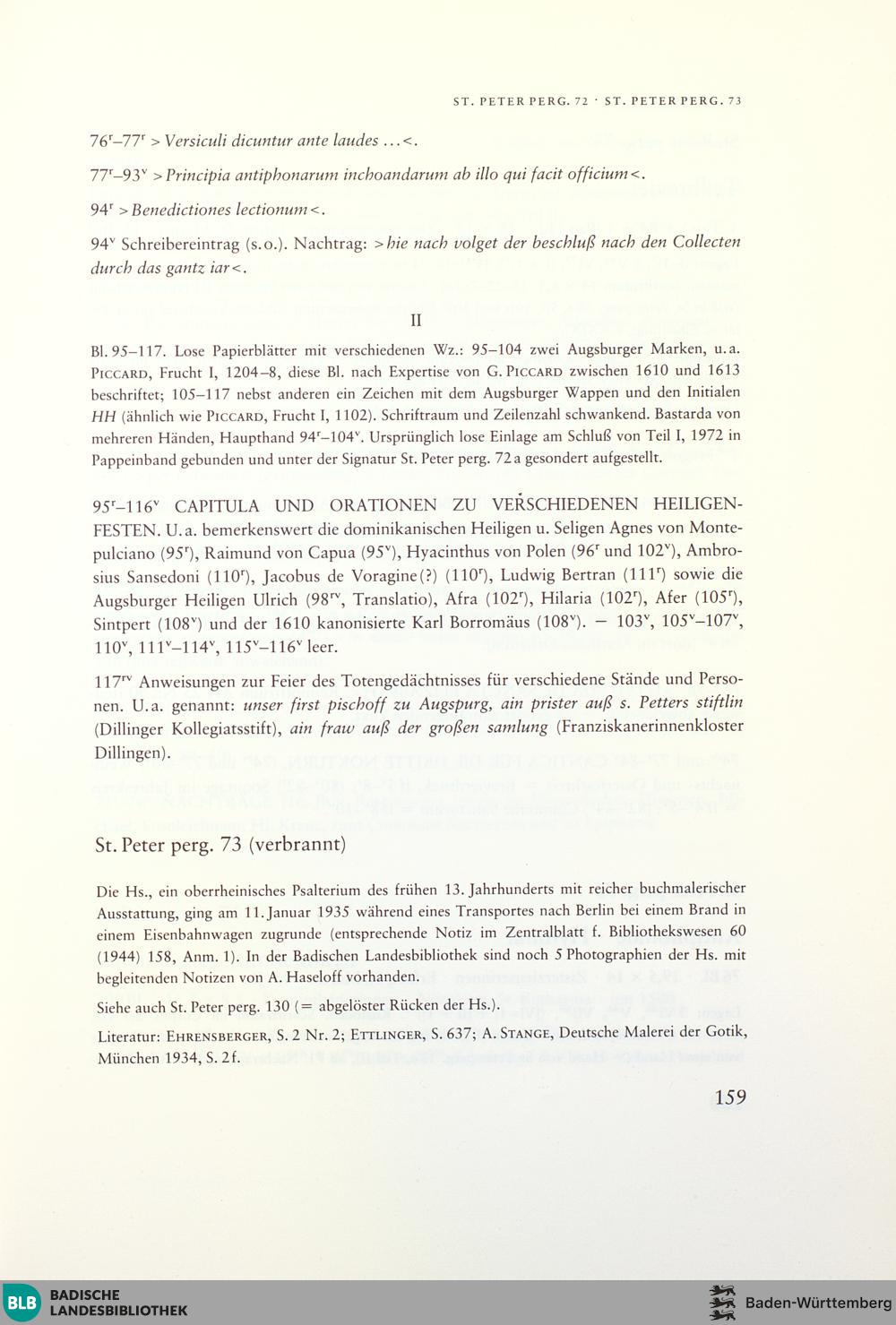 ST. PETER PERG. 72 · ST. PETER PERG. 73

$76^r$–$77^r$ >Versiculi dicuntur ante laudes ...<.

$77^r$–$93^v$ >Principia antiphonarum inchoandarum ab illo qui facit officium<.

$94^r$ >Benedictiones lectionum<.

$94^v$ Schreibereintrag (s.o.). Nachtrag: >hie nach volget der beschluß nach den Collecten durch das gantz iar<.

II

Bl. 95–117. Lose Papierblätter mit verschiedenen Wz.: 95–104 zwei Augsburger Marken, u.a. PICCARD, Frucht I, 1204–8, diese Bl. nach Expertise von G. PICCARD zwischen 1610 und 1613 beschriftet; 105–117 nebst anderen ein Zeichen mit dem Augsburger Wappen und den Initialen HH (ähnlich wie PICCARD, Frucht I, 1102). Schriftraum und Zeilenzahl schwankend. Bastarda von mehreren Händen, Haupthand $94^r$–$104^v$. Ursprünglich lose Einlage am Schluß von Teil I, 1972 in Pappeinband gebunden und unter der Signatur St. Peter perg. 72a gesondert aufgestellt.

$95^r$–$116^v$ CAPITULA UND ORATIONEN ZU VERSCHIEDENEN HEILIGENFESTEN. U.a. bemerkenswert die dominikanischen Heiligen u. Seligen Agnes von Montepulciano ($95^r$), Raimund von Capua ($95^v$), Hyacinthus von Polen ($96^r$ und $102^v$), Ambrosius Sansedoni ($110^r$), Jacobus de Voragine(?) ($110^r$), Ludwig Bertran ($111^r$) sowie die Augsburger Heiligen Ulrich ($98^{rv}$, Translatio), Afra ($102^r$), Hilaria ($102^r$), Afer ($105^r$), Sintpert ($108^v$) und der 1610 kanonisierte Karl Borromäus ($108^v$). – $103^v$, $105^v$–$107^v$, $110^v$, $111^v$–$114^v$, $115^v$–$116^v$ leer.

$117^{rv}$ Anweisungen zur Feier des Totengedächtnisses für verschiedene Stände und Personen. U.a. genannt: unser first pischoff zu Augspurg, ain prister auß s. Petters stiftlin (Dillinger Kollegiatsstift), ain fraw auß der großen samlung (Franziskanerinnenkloster Dillingen).

St. Peter perg. 73 (verbrannt)

Die Hs., ein oberrheinisches Psalterium des frühen 13. Jahrhunderts mit reicher buchmalerischer Ausstattung, ging am 11. Januar 1935 während eines Transportes nach Berlin bei einem Brand in einem Eisenbahnwagen zugrunde (entsprechende Notiz im Zentralblatt f. Bibliothekswesen 60 (1944) 158, Anm. 1). In der Badischen Landesbibliothek sind noch 5 Photographien der Hs. mit begleitenden Notizen von A. Haseloff vorhanden.

Siehe auch St. Peter perg. 130 (= abgelöster Rücken der Hs.).

Literatur: EHRENSBERGER, S. 2 Nr. 2; ETTLINGER, S. 637; A. STANGE, Deutsche Malerei der Gotik, München 1934, S. 2f.

159

BLB BADISCHE LANDESBIBLIOTHEK

Baden-Württemberg